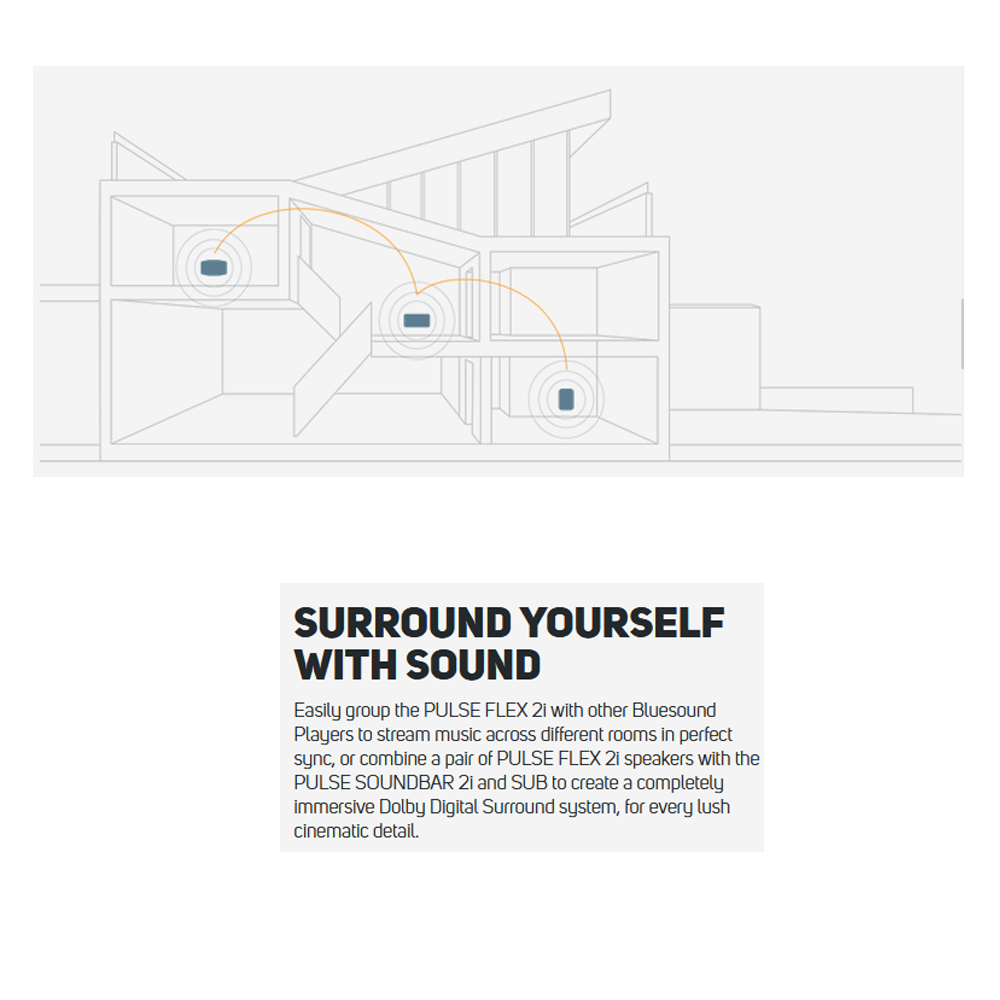 SURROUND YOURSELF WITH SOUND

Easily group the PULSE FLEX 2i with other Bluesound Players to stream music across different rooms in perfect sync, or combine a pair of PULSE FLEX 2i speakers with the PULSE SOUNDBAR 2i and SUB to create a completely immersive Dolby Digital Surround system, for every lush cinematic detail.